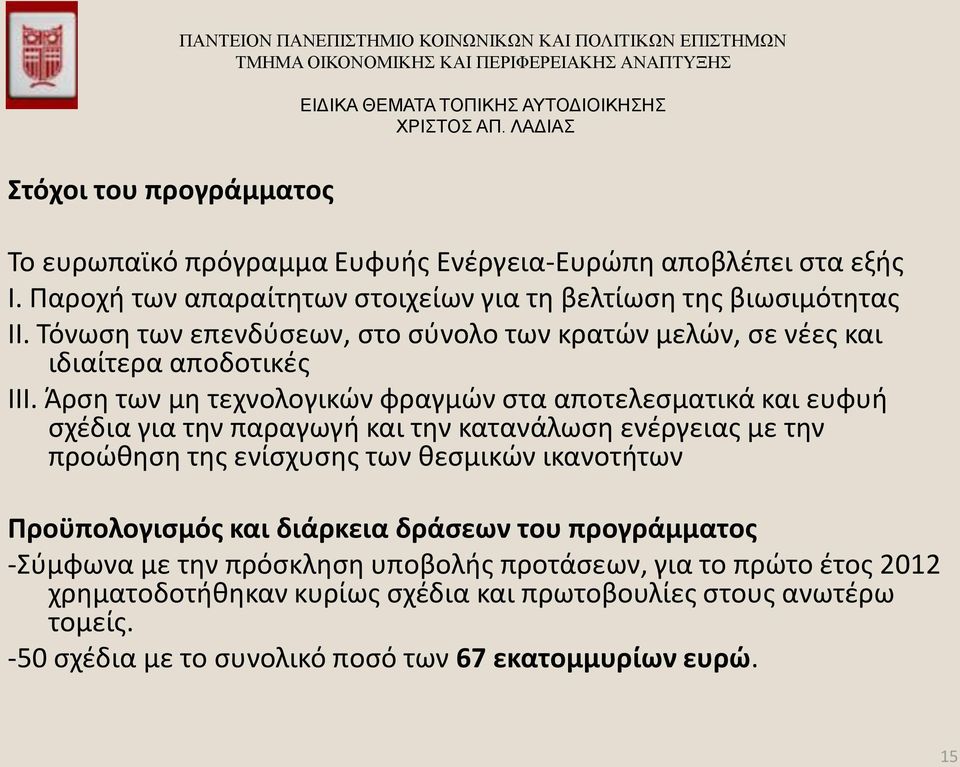 ΠΑΝΤΕΙΟΝ ΠΑΝΕΠΙΣΤΗΜΙΟ ΚΟΙΝΩΝΙΚΩΝ ΚΑΙ ΠΟΛΙΤΙΚΩΝ ΕΠΙΣΤΗΜΩΝ
ΤΜΗΜΑ ΟΙΚΟΝΟΜΙΚΗΣ ΚΑΙ ΠΕΡΙΦΕΡΕΙΑΚΗΣ ΑΝΑΠΤΥΞΗΣ

ΕΙΔΙΚΑ ΘΕΜΑΤΑ ΤΟΠΙΚΗΣ ΑΥΤΟΔΙΟΙΚΗΣΗΣ
ΧΡΙΣΤΟΣ ΑΠ. ΛΑΔΙΑΣ

Στόχοι του προγράμματος

Το ευρωπαϊκό πρόγραμμα Ευφυής Ενέργεια-Ευρώπη αποβλέπει στα εξής
I. Παροχή των απαραίτητων στοιχείων για τη βελτίωση της βιωσιμότητας
II. Τόνωση των επενδύσεων, στο σύνολο των κρατών μελών, σε νέες και ιδιαίτερα αποδοτικές
III. Άρση των μη τεχνολογικών φραγμών στα αποτελεσματικά και ευφυή σχέδια για την παραγωγή και την κατανάλωση ενέργειας με την προώθηση της ενίσχυσης των θεσμικών ικανοτήτων

Προϋπολογισμός και διάρκεια δράσεων του προγράμματος
-Σύμφωνα με την πρόσκληση υποβολής προτάσεων, για το πρώτο έτος 2012 χρηματοδοτήθηκαν κυρίως σχέδια και πρωτοβουλίες στους ανωτέρω τομείς.
-50 σχέδια με το συνολικό ποσό των 67 εκατομμυρίων ευρώ.

15